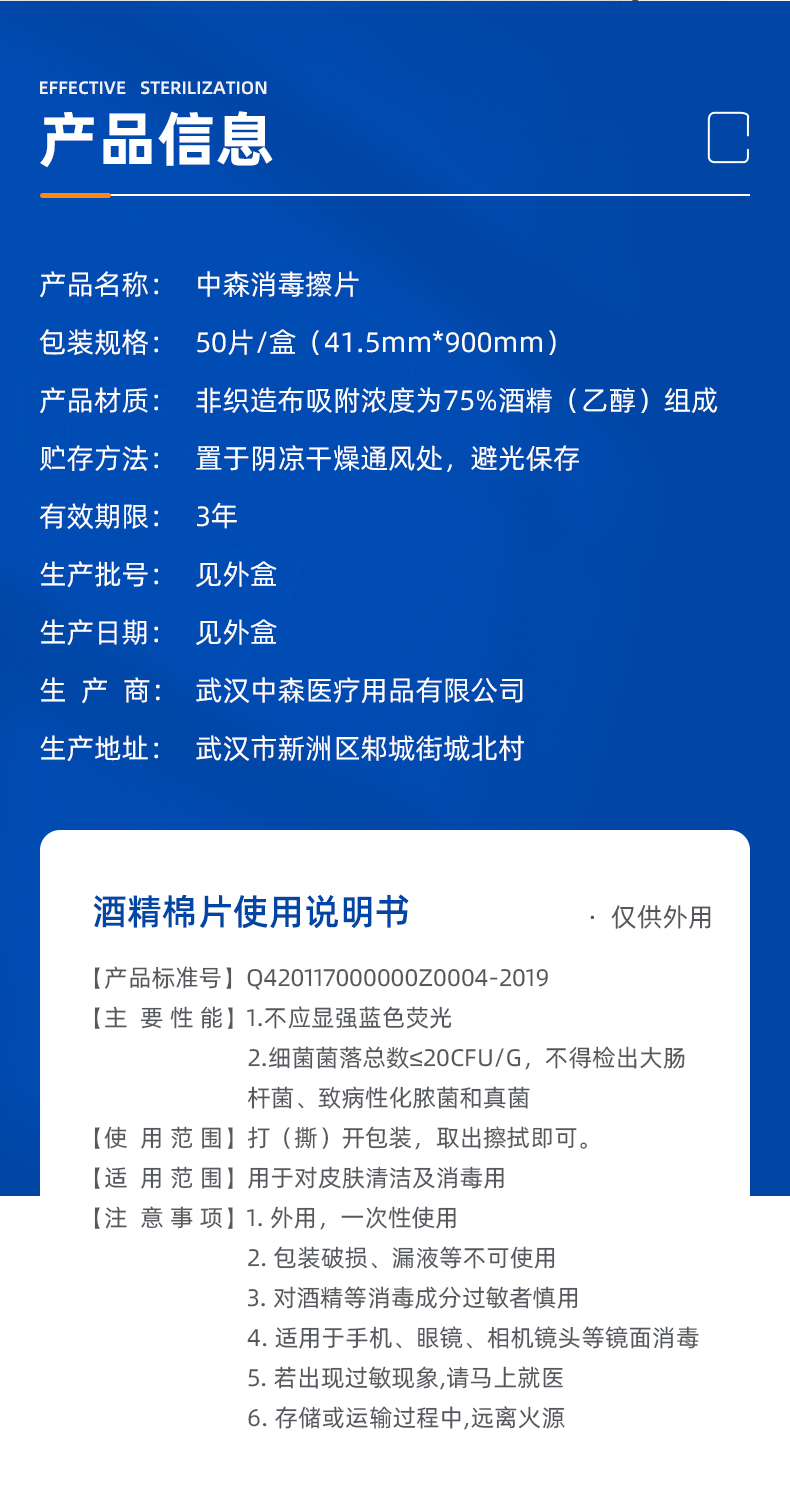 EFFECTIVE STERILIZATION

产品信息

产品名称： 中森消毒擦片

包装规格： 50片/盒（41.5mm*900mm）

产品材质： 非织造布吸附浓度为75%酒精（乙醇）组成

贮存方法： 置于阴凉干燥通风处，避光保存

有效期限： 3年

生产批号： 见外盒

生产日期： 见外盒

生 产 商： 武汉中森医疗用品有限公司

生产地址： 武汉市新洲区邾城街城北村

酒精棉片使用说明书

· 仅供外用

【产品标准号】Q420117000000Z0004-2019

【主 要 性 能】1.不应显强蓝色荧光
2.细菌菌落总数≤20CFU/G，不得检出大肠杆菌、致病性化脓菌和真菌

【使 用 范 围】打（撕）开包装，取出擦拭即可。

【适 用 范 围】用于对皮肤清洁及消毒用

【注 意 事 项】1. 外用，一次性使用
2. 包装破损、漏液等不可使用
3. 对酒精等消毒成分过敏者慎用
4. 适用于手机、眼镜、相机镜头等镜面消毒
5. 若出现过敏现象,请马上就医
6. 存储或运输过程中,远离火源